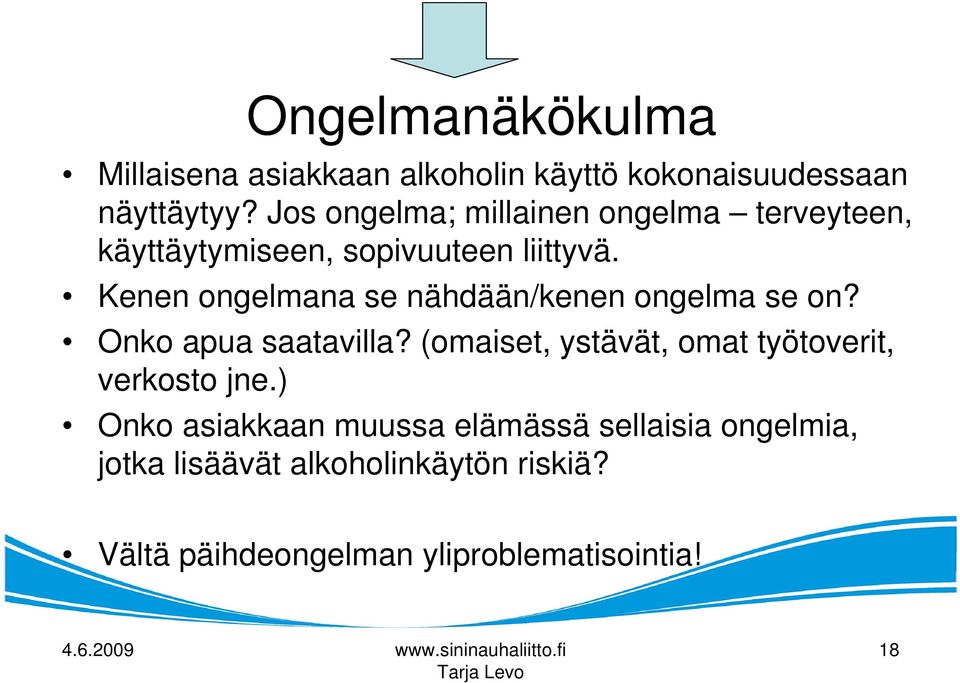 Ongelmanäkökulma

• Millaisena asiakkaan alkoholin käyttö kokonaisuudessaan näyttäytyy? Jos ongelma; millainen ongelma – terveyteen, käyttäytymiseen, sopivuuteen liittyvä.
• Kenen ongelmana se nähdään/kenen ongelma se on?
• Onko apua saatavilla? (omaiset, ystävät, omat työtoverit, verkosto jne.)
• Onko asiakkaan muussa elämässä sellaisia ongelmia, jotka lisäävät alkoholinkäytön riskiä?

• Vältä päihdeongelman yliproblematisointia!

4.6.2009
www.sininauhaliitto.fi
Tarja Levo
18